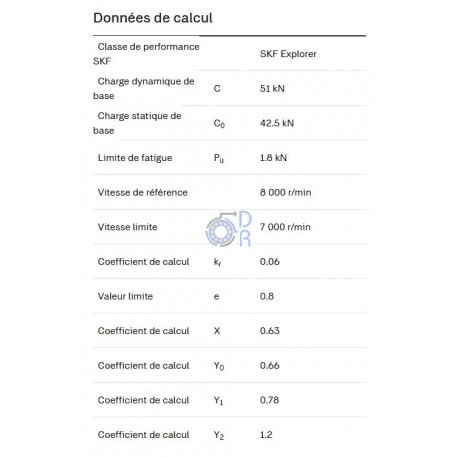 Données de calcul

| | | |
|---|---|---|
| Classe de performance SKF | | SKF Explorer |
| Charge dynamique de base | C | 51 kN |
| Charge statique de base | $C_0$ | 42.5 kN |
| Limite de fatigue | $P_u$ | 1.8 kN |
| Vitesse de référence | | 8 000 r/min |
| Vitesse limite | | 7 000 r/min |
| Coefficient de calcul | $k_r$ | 0.06 |
| Valeur limite | e | 0.8 |
| Coefficient de calcul | X | 0.63 |
| Coefficient de calcul | $Y_0$ | 0.66 |
| Coefficient de calcul | $Y_1$ | 0.78 |
| Coefficient de calcul | $Y_2$ | 1.2 |

DR